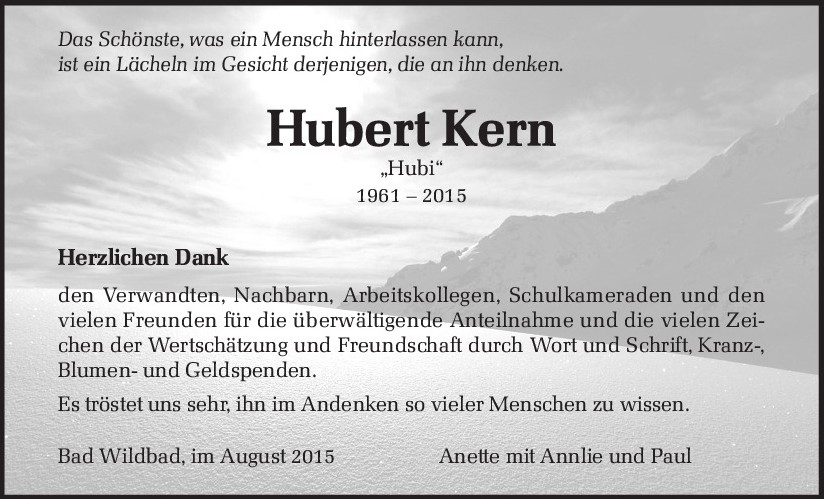 Das Schönste, was ein Mensch hinterlassen kann,
ist ein Lächeln im Gesicht derjenigen, die an ihn denken.

Hubert Kern

„Hubi“

1961 – 2015

Herzlichen Dank

den Verwandten, Nachbarn, Arbeitskollegen, Schulkameraden und den vielen Freunden für die überwältigende Anteilnahme und die vielen Zeichen der Wertschätzung und Freundschaft durch Wort und Schrift, Kranz-, Blumen- und Geldspenden.

Es tröstet uns sehr, ihn im Andenken so vieler Menschen zu wissen.

Bad Wildbad, im August 2015 Anette mit Annlie und Paul